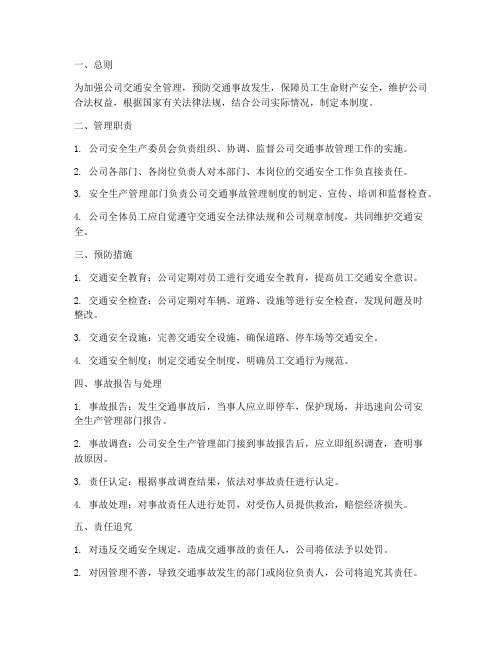 一、总则

为加强公司交通安全管理，预防交通事故发生，保障员工生命财产安全，维护公司合法权益，根据国家有关法律法规，结合公司实际情况，制定本制度。

二、管理职责

1. 公司安全生产委员会负责组织、协调、监督公司交通事故管理工作的实施。

2. 公司各部门、各岗位负责人对本部门、本岗位的交通安全工作负直接责任。

3. 安全生产管理部门负责公司交通事故管理制度的制定、宣传、培训和监督检查。

4. 公司全体员工应自觉遵守交通安全法律法规和公司规章制度，共同维护交通安全。

三、预防措施

1. 交通安全教育：公司定期对员工进行交通安全教育，提高员工交通安全意识。

2. 交通安全检查：公司定期对车辆、道路、设施等进行安全检查，发现问题及时整改。

3. 交通安全设施：完善交通安全设施，确保道路、停车场等交通安全。

4. 交通安全制度：制定交通安全制度，明确员工交通行为规范。

四、事故报告与处理

1. 事故报告：发生交通事故后，当事人应立即停车，保护现场，并迅速向公司安全生产管理部门报告。

2. 事故调查：公司安全生产管理部门接到事故报告后，应立即组织调查，查明事故原因。

3. 责任认定：根据事故调查结果，依法对事故责任进行认定。

4. 事故处理：对事故责任人进行处罚，对受伤人员提供救治，赔偿经济损失。

五、责任追究

1. 对违反交通安全规定，造成交通事故的责任人，公司将依法予以处罚。

2. 对因管理不善，导致交通事故发生的部门或岗位负责人，公司将追究其责任。